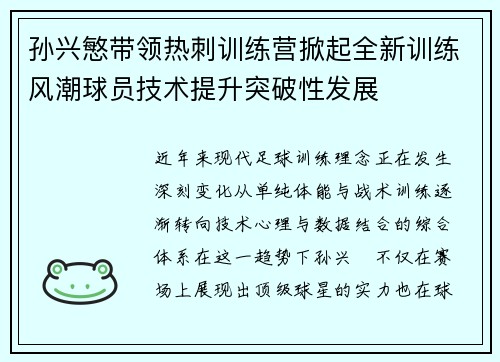 孙兴慜带领热刺训练营掀起全新训练风潮球员技术提升突破性发展

近年来现代足球训练理念正在发生深刻变化从单纯体能与战术训练逐渐转向技术心理与数据结合的综合体系在这一趋势下孙兴　不仅在赛场上展现出顶级球星的实力也在球